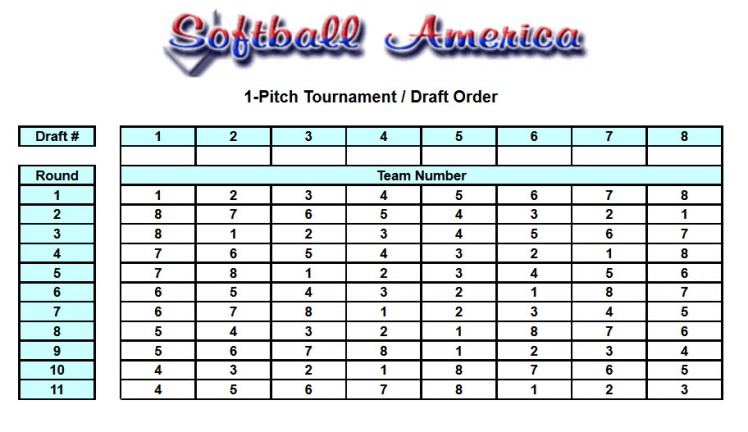 Softball America

1-Pitch Tournament / Draft Order

| Draft # | 1 | 2 | 3 | 4 | 5 | 6 | 7 | 8 |
|---|---|---|---|---|---|---|---|---|
| | | | | | | | | |
| Round | Team Number | | | | | | | |
| 1 | 1 | 2 | 3 | 4 | 5 | 6 | 7 | 8 |
| 2 | 8 | 7 | 6 | 5 | 4 | 3 | 2 | 1 |
| 3 | 8 | 1 | 2 | 3 | 4 | 5 | 6 | 7 |
| 4 | 7 | 6 | 5 | 4 | 3 | 2 | 1 | 8 |
| 5 | 7 | 8 | 1 | 2 | 3 | 4 | 5 | 6 |
| 6 | 6 | 5 | 4 | 3 | 2 | 1 | 8 | 7 |
| 7 | 6 | 7 | 8 | 1 | 2 | 3 | 4 | 5 |
| 8 | 5 | 4 | 3 | 2 | 1 | 8 | 7 | 6 |
| 9 | 5 | 6 | 7 | 8 | 1 | 2 | 3 | 4 |
| 10 | 4 | 3 | 2 | 1 | 8 | 7 | 6 | 5 |
| 11 | 4 | 5 | 6 | 7 | 8 | 1 | 2 | 3 |